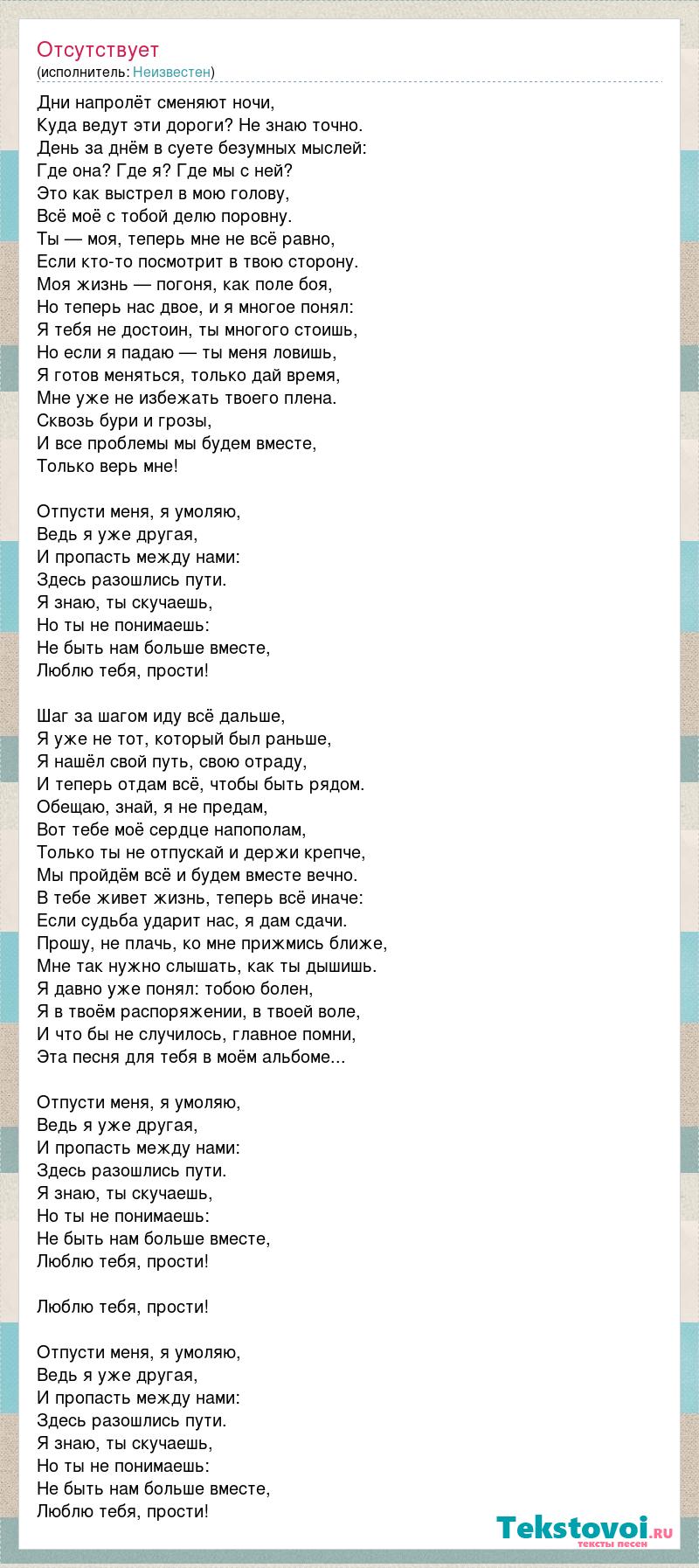 Отсутствует
(исполнитель: Неизвестен)

Дни напролёт сменяют ночи,
Куда ведут эти дороги? Не знаю точно.
День за днём в суете безумных мыслей:
Где она? Где я? Где мы с ней?
Это как выстрел в мою голову,
Всё моё с тобой делю поровну.
Ты — моя, теперь мне не всё равно,
Если кто-то посмотрит в твою сторону.
Моя жизнь — погоня, как поле боя,
Но теперь нас двое, и я многое понял:
Я тебя не достоин, ты многого стоишь,
Но если я падаю — ты меня ловишь,
Я готов меняться, только дай время,
Мне уже не избежать твоего плена.
Сквозь бури и грозы,
И все проблемы мы будем вместе,
Только верь мне!

Отпусти меня, я умоляю,
Ведь я уже другая,
И пропасть между нами:
Здесь разошлись пути.
Я знаю, ты скучаешь,
Но ты не понимаешь:
Не быть нам больше вместе,
Люблю тебя, прости!

Шаг за шагом иду всё дальше,
Я уже не тот, который был раньше,
Я нашёл свой путь, свою отраду,
И теперь отдам всё, чтобы быть рядом.
Обещаю, знай, я не предам,
Вот тебе моё сердце напополам,
Только ты не отпускай и держи крепче,
Мы пройдём всё и будем вместе вечно.
В тебе живет жизнь, теперь всё иначе:
Если судьба ударит нас, я дам сдачи.
Прошу, не плачь, ко мне прижмись ближе,
Мне так нужно слышать, как ты дышишь.
Я давно уже понял: тобою болен,
Я в твоём распоряжении, в твоей воле,
И что бы не случилось, главное помни,
Эта песня для тебя в моём альбоме...

Отпусти меня, я умоляю,
Ведь я уже другая,
И пропасть между нами:
Здесь разошлись пути.
Я знаю, ты скучаешь,
Но ты не понимаешь:
Не быть нам больше вместе,
Люблю тебя, прости!

Люблю тебя, прости!

Отпусти меня, я умоляю,
Ведь я уже другая,
И пропасть между нами:
Здесь разошлись пути.
Я знаю, ты скучаешь,
Но ты не понимаешь:
Не быть нам больше вместе,
Люблю тебя, прости!

Tekstovoi.ru
тексты песен